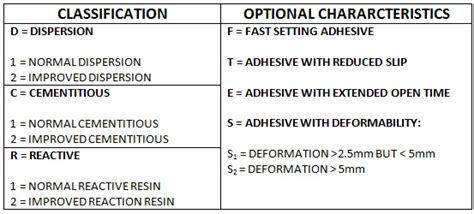 | CLASSIFICATION | OPTIONAL CHARARCTERISTICS |
|---|---|
| D = DISPERSION<br><br>1 = NORMAL DISPERSION<br>2 = IMPROVED DISPERSION | F = FAST SETTING ADHESIVE<br><br>T = ADHESIVE WITH REDUCED SLIP<br><br>E = ADHESIVE WITH EXTENDED OPEN TIME<br><br>S = ADHESIVE WITH DEFORMABILITY:<br><br>$S_1$ = DEFORMATION >2.5mm BUT < 5mm<br>$S_2$ = DEFORMATION > 5mm |
| C = CEMENTITIOUS<br><br>1 = NORMAL CEMENTITIOUS<br>2 = IMPROVED CEMENTITIOUS | |
| R = REACTIVE<br><br>1 = NORMAL REACTIVE RESIN<br>2 = IMPROVED REACTION RESIN | |